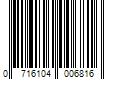 0 716104 006816